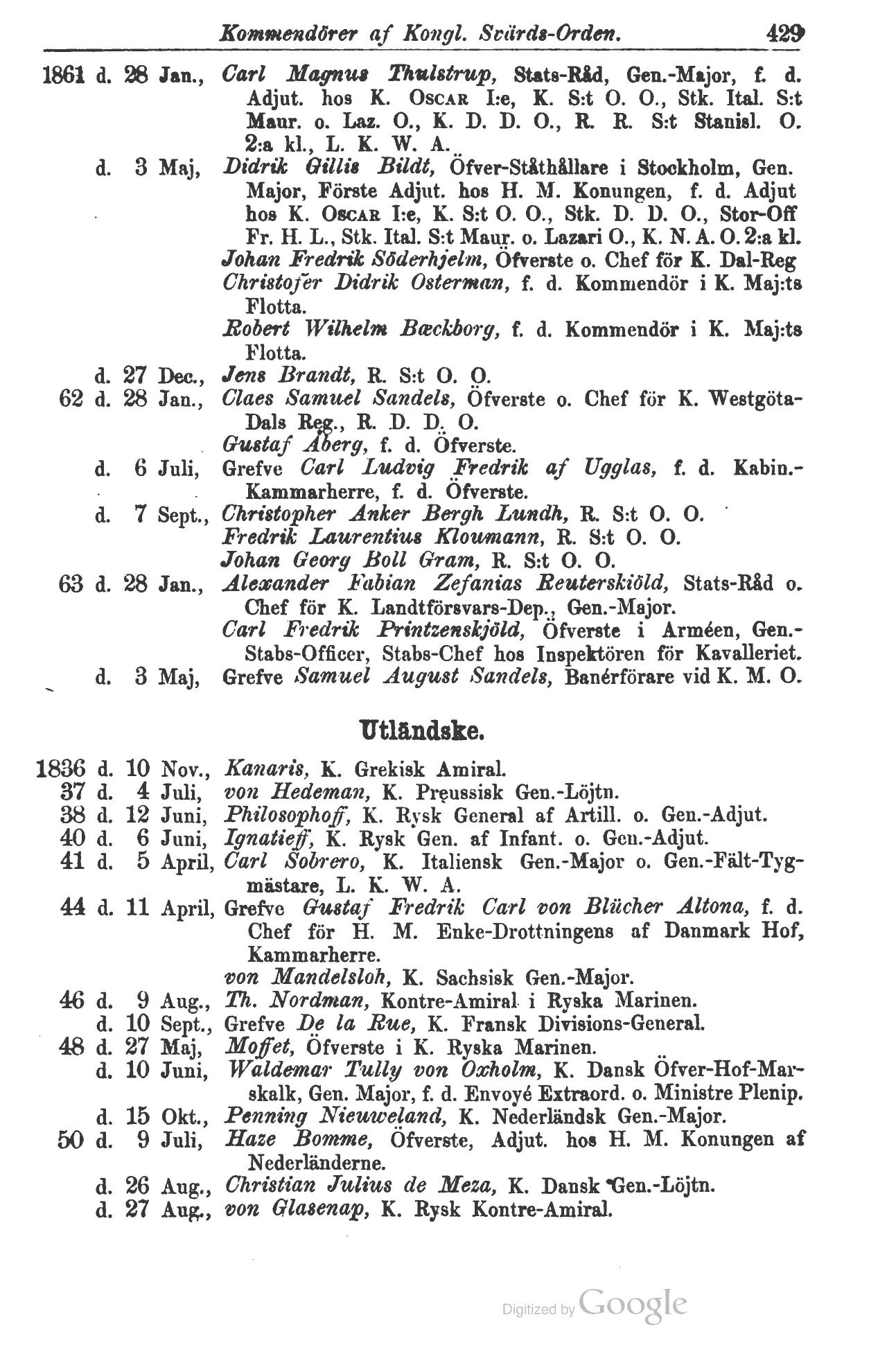 Kommendörer af Kongl. Svärds-Orden. 429

1861 d. 28 Jan., Carl Magnus Thulstrup, Stats-Råd, Gen.-Major, f. d. Adjut. hos K. OSCAR I:e, K. S:t O. O., Stk. Ital. S:t Maur. o. Laz. O., K. D. D. O., R. R. S:t Stanisl. O. 2:a kl., L. K. W. A.

d. 3 Maj, Didrik Gillis Bildt, Öfver-Ståthållare i Stockholm, Gen. Major, Förste Adjut. hos H. M. Konungen, f. d. Adjut hos K. OSCAR I:e, K. S:t O. O., Stk. D. D. O., Stor-Off Fr. H. L., Stk. Ital. S:t Maur. o. Lazari O., K. N. A. O. 2:a kl.

Johan Fredrik Söderhjelm, Öfverste o. Chef för K. Dal-Reg

Christofer Didrik Osterman, f. d. Kommendör i K. Maj:ts Flotta.

Robert Wilhelm Bæckborg, f. d. Kommendör i K. Maj:ts Flotta.

d. 27 Dec., Jens Brandt, R. S:t O. O.

62 d. 28 Jan., Claes Samuel Sandels, Öfverste o. Chef för K. Westgöta-Dals Reg., R. D. D. O.

Gustaf Åberg, f. d. Öfverste.

d. 6 Juli, Grefve Carl Ludvig Fredrik af Ugglas, f. d. Kabin.-Kammarherre, f. d. Öfverste.

d. 7 Sept., Christopher Anker Bergh Lundh, R. S:t O. O.

Fredrik Laurentius Kloumann, R. S:t O. O.

Johan Georg Boll Gram, R. S:t O. O.

63 d. 28 Jan., Alexander Fabian Zefanias Reuterskiöld, Stats-Råd o. Chef för K. Landtförsvars-Dep., Gen.-Major.

Carl Fredrik Printzenskjöld, Öfverste i Arméen, Gen.-Stabs-Officer, Stabs-Chef hos Inspektören för Kavalleriet.

d. 3 Maj, Grefve Samuel August Sandels, Banérförare vid K. M. O.

Utländske.

1836 d. 10 Nov., Kanaris, K. Grekisk Amiral.

37 d. 4 Juli, von Hedeman, K. Preussisk Gen.-Löjtn.

38 d. 12 Juni, Philosophoff, K. Rysk General af Artill. o. Gen.-Adjut.

40 d. 6 Juni, Ignatieff, K. Rysk Gen. af Infant. o. Gen.-Adjut.

41 d. 5 April, Carl Sobrero, K. Italiensk Gen.-Major o. Gen.-Fält-Tygmästare, L. K. W. A.

44 d. 11 April, Grefve Gustaf Fredrik Carl von Blücher Altona, f. d. Chef för H. M. Enke-Drottningens af Danmark Hof, Kammarherre.

von Mandelsloh, K. Sachsisk Gen.-Major.

46 d. 9 Aug., Th. Nordman, Kontre-Amiral i Ryska Marinen.

d. 10 Sept., Grefve De la Rue, K. Fransk Divisions-General.

48 d. 27 Maj, Moffet, Öfverste i K. Ryska Marinen.

d. 10 Juni, Waldemar Tully von Oxholm, K. Dansk Öfver-Hof-Marskalk, Gen. Major, f. d. Envoyé Extraord. o. Ministre Plenip.

d. 15 Okt., Penning Nieuweland, K. Nederländsk Gen.-Major.

50 d. 9 Juli, Haze Bomme, Öfverste, Adjut. hos H. M. Konungen af Nederländerne.

d. 26 Aug., Christian Julius de Meza, K. Dansk Gen.-Löjtn.

d. 27 Aug., von Glasenap, K. Rysk Kontre-Amiral.

Digitized by Google